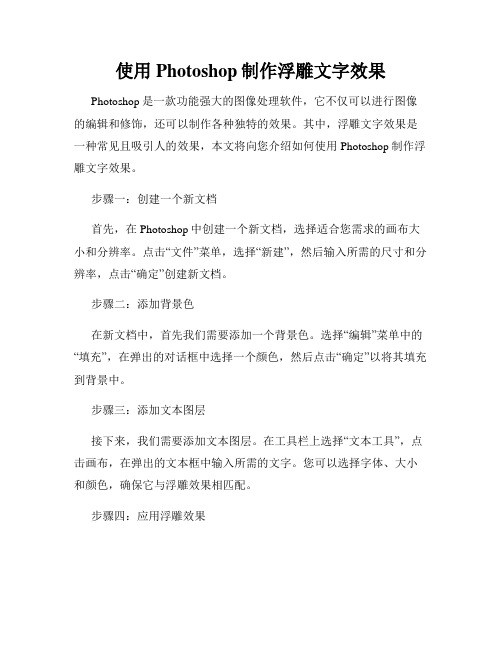 使用 Photoshop 制作浮雕文字效果

Photoshop 是一款功能强大的图像处理软件，它不仅可以进行图像的编辑和修饰，还可以制作各种独特的效果。其中，浮雕文字效果是一种常见且吸引人的效果，本文将向您介绍如何使用 Photoshop 制作浮雕文字效果。

步骤一：创建一个新文档

首先，在 Photoshop 中创建一个新文档，选择适合您需求的画布大小和分辨率。点击“文件”菜单，选择“新建”，然后输入所需的尺寸和分辨率，点击“确定”创建新文档。

步骤二：添加背景色

在新文档中，首先我们需要添加一个背景色。选择“编辑”菜单中的“填充”，在弹出的对话框中选择一个颜色，然后点击“确定”以将其填充到背景中。

步骤三：添加文本图层

接下来，我们需要添加文本图层。在工具栏上选择“文本工具”，点击画布，在弹出的文本框中输入所需的文字。您可以选择字体、大小和颜色，确保它与浮雕效果相匹配。

步骤四：应用浮雕效果